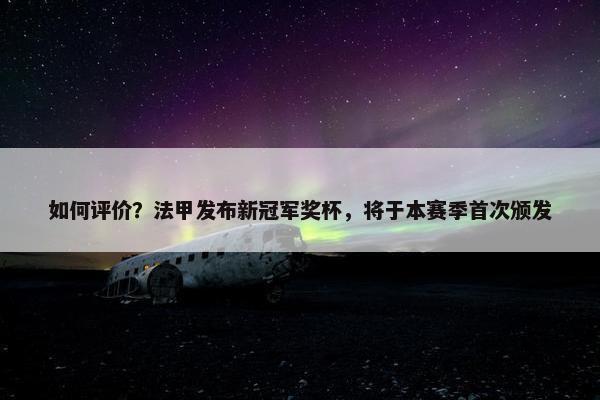 如何评价？法甲发布新冠军奖杯，将于本赛季首次颁发